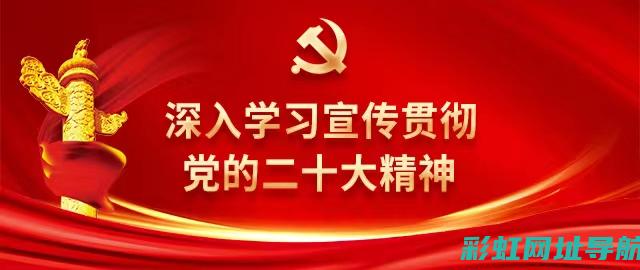 深入学习宣传贯彻
党的二十大精神

彩虹网址导航